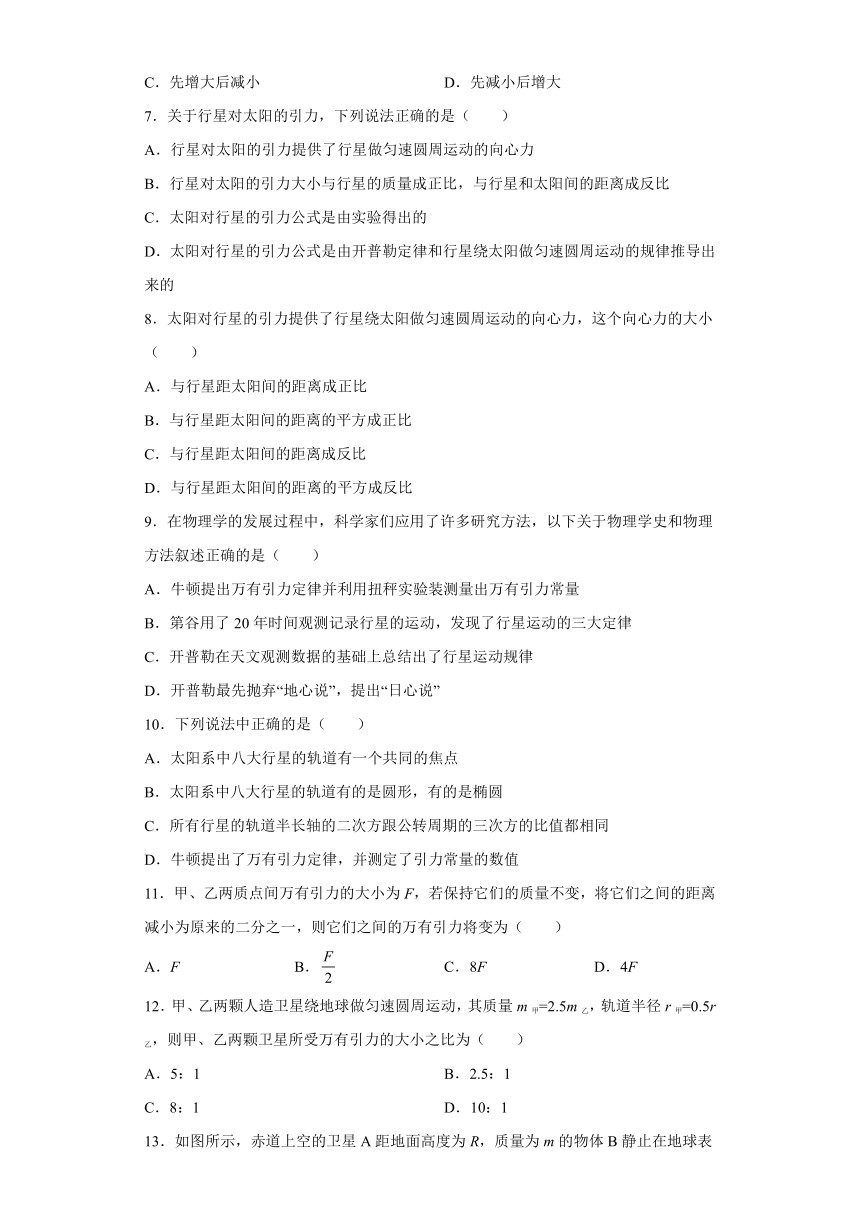 C．先增大后减小　　　　　　　　　　D．先减小后增大

7．关于行星对太阳的引力，下列说法正确的是（　　）

A．行星对太阳的引力提供了行星做匀速圆周运动的向心力

B．行星对太阳的引力大小与行星的质量成正比，与行星和太阳间的距离成反比

C．太阳对行星的引力公式是由实验得出的

D．太阳对行星的引力公式是由开普勒定律和行星绕太阳做匀速圆周运动的规律推导出来的

8．太阳对行星的引力提供了行星绕太阳做匀速圆周运动的向心力，这个向心力的大小（　　）

A．与行星距太阳间的距离成正比

B．与行星距太阳间的距离的平方成正比

C．与行星距太阳间的距离成反比

D．与行星距太阳间的距离的平方成反比

9．在物理学的发展过程中，科学家们应用了许多研究方法，以下关于物理学史和物理方法叙述正确的是（　　）

A．牛顿提出万有引力定律并利用扭秤实验装测量出万有引力常量

B．第谷用了 20 年时间观测记录行星的运动，发现了行星运动的三大定律

C．开普勒在天文观测数据的基础上总结出了行星运动规律

D．开普勒最先抛弃“地心说”，提出“日心说”

10．下列说法中正确的是（　　）

A．太阳系中八大行星的轨道有一个共同的焦点

B．太阳系中八大行星的轨道有的是圆形，有的是椭圆

C．所有行星的轨道半长轴的二次方跟公转周期的三次方的比值都相同

D．牛顿提出了万有引力定律，并测定了引力常量的数值

11．甲、乙两质点间万有引力的大小为 $F$，若保持它们的质量不变，将它们之间的距离减小为原来的二分之一，则它们之间的万有引力将变为（　　）

A．$F$　　　　B．$\frac{F}{2}$　　　　C．$8F$　　　　D．$4F$

12．甲、乙两颗人造卫星绕地球做匀速圆周运动，其质量 $m_{甲}=2.5m_{乙}$，轨道半径 $r_{甲}=0.5r_{乙}$，则甲、乙两颗卫星所受万有引力的大小之比为（　　）

A．5：1　　　　　　　　　　B．2.5：1

C．8：1　　　　　　　　　　D．10：1

13．如图所示，赤道上空的卫星 A 距地面高度为 $R$，质量为 $m$ 的物体 B 静止在地球表